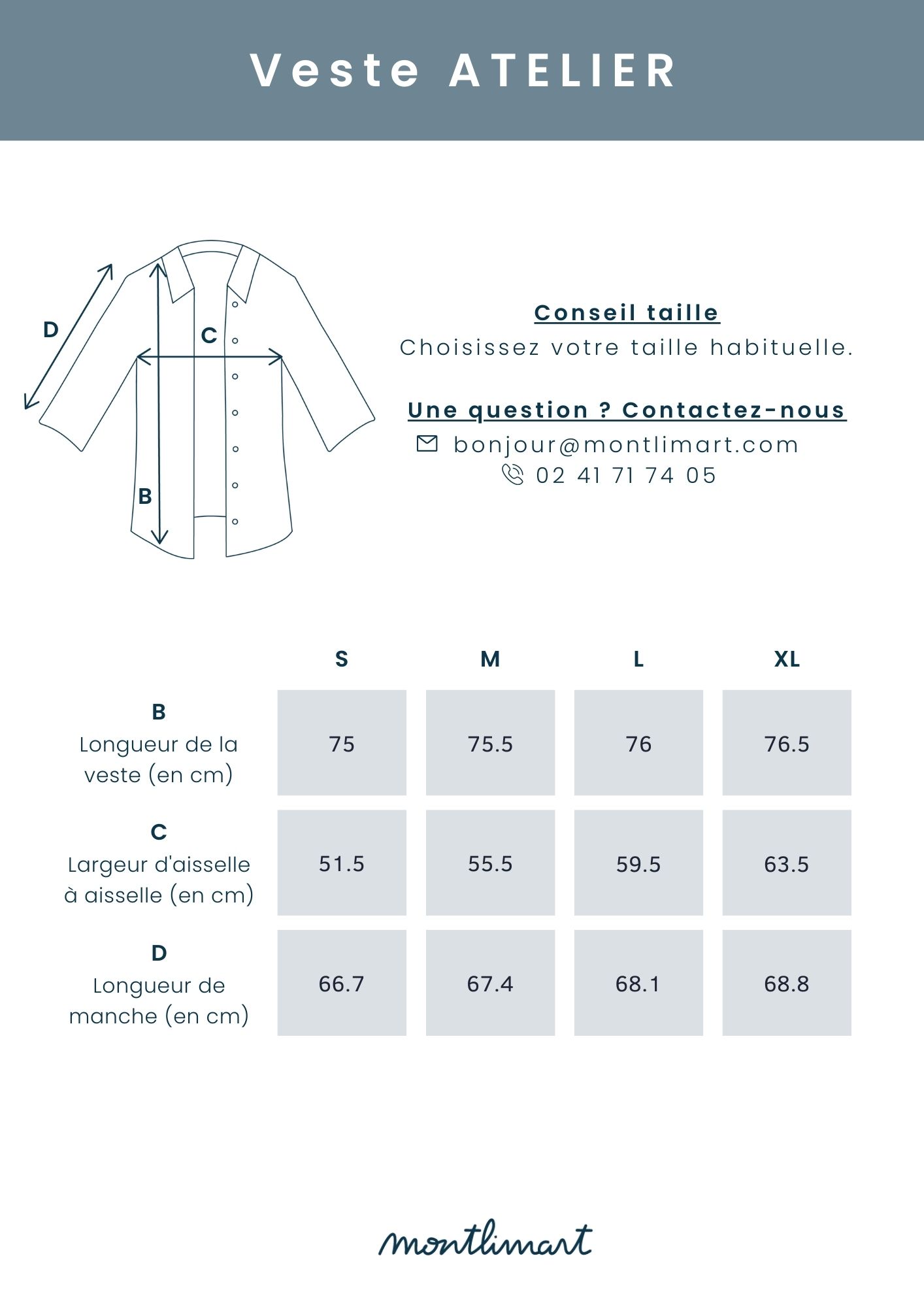 Veste ATELIER

D
C
B

Conseil taille
Choisissez votre taille habituelle.

Une question ? Contactez-nous
bonjour@montlimart.com
02 41 71 74 05

| | S | M | L | XL |
|---|---|---|---|---|
| B Longueur de la veste (en cm) | 75 | 75.5 | 76 | 76.5 |
| C Largeur d'aisselle à aisselle (en cm) | 51.5 | 55.5 | 59.5 | 63.5 |
| D Longueur de manche (en cm) | 66.7 | 67.4 | 68.1 | 68.8 |

montlimart